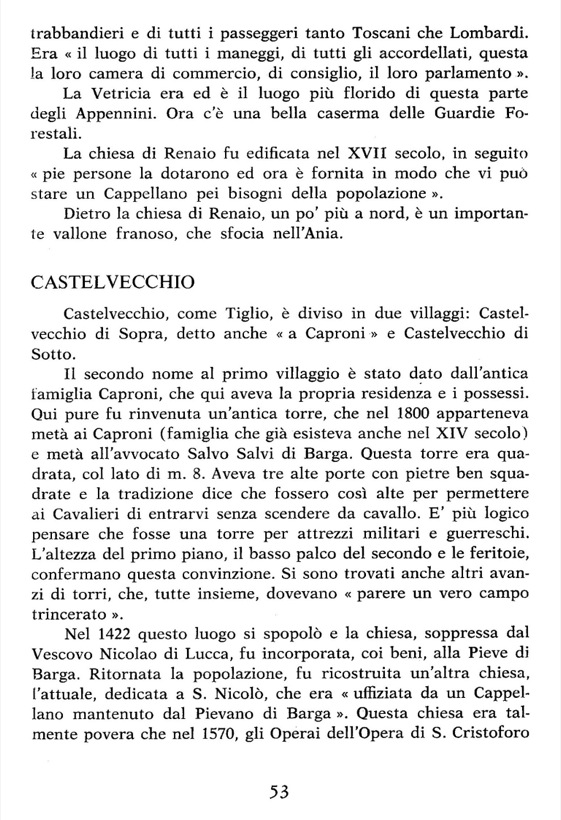 trabbandieri e di tutti i passeggeri tanto Toscani che Lombardi. Era « il luogo di tutti i maneggi, di tutti gli accordellati, questa la loro camera di commercio, di consiglio, il loro parlamento ».

La Vetricia era ed è il luogo più florido di questa parte degli Appennini. Ora c'è una bella caserma delle Guardie Forestali.

La chiesa di Renaio fu edificata nel XVII secolo, in seguito « pie persone la dotarono ed ora è fornita in modo che vi può stare un Cappellano pei bisogni della popolazione ».

Dietro la chiesa di Renaio, un po' più a nord, è un importante vallone franoso, che sfocia nell'Ania.

CASTELVECCHIO

Castelvecchio, come Tiglio, è diviso in due villaggi: Castelvecchio di Sopra, detto anche « a Caproni » e Castelvecchio di Sotto.

Il secondo nome al primo villaggio è stato dato dall'antica famiglia Caproni, che qui aveva la propria residenza e i possessi. Qui pure fu rinvenuta un'antica torre, che nel 1800 apparteneva metà ai Caproni (famiglia che già esisteva anche nel XIV secolo) e metà all'avvocato Salvo Salvi di Barga. Questa torre era quadrata, col lato di m. 8. Aveva tre alte porte con pietre ben squadrate e la tradizione dice che fossero così alte per permettere ai Cavalieri di entrarvi senza scendere da cavallo. E' più logico pensare che fosse una torre per attrezzi militari e guerreschi. L'altezza del primo piano, il basso palco del secondo e le feritoie, confermano questa convinzione. Si sono trovati anche altri avanzi di torri, che, tutte insieme, dovevano « parere un vero campo trincerato ».

Nel 1422 questo luogo si spopolò e la chiesa, soppressa dal Vescovo Nicolao di Lucca, fu incorporata, coi beni, alla Pieve di Barga. Ritornata la popolazione, fu ricostruita un'altra chiesa, l'attuale, dedicata a S. Nicolò, che era « uffiziata da un Cappellano mantenuto dal Pievano di Barga ». Questa chiesa era talmente povera che nel 1570, gli Operai dell'Opera di S. Cristoforo

53